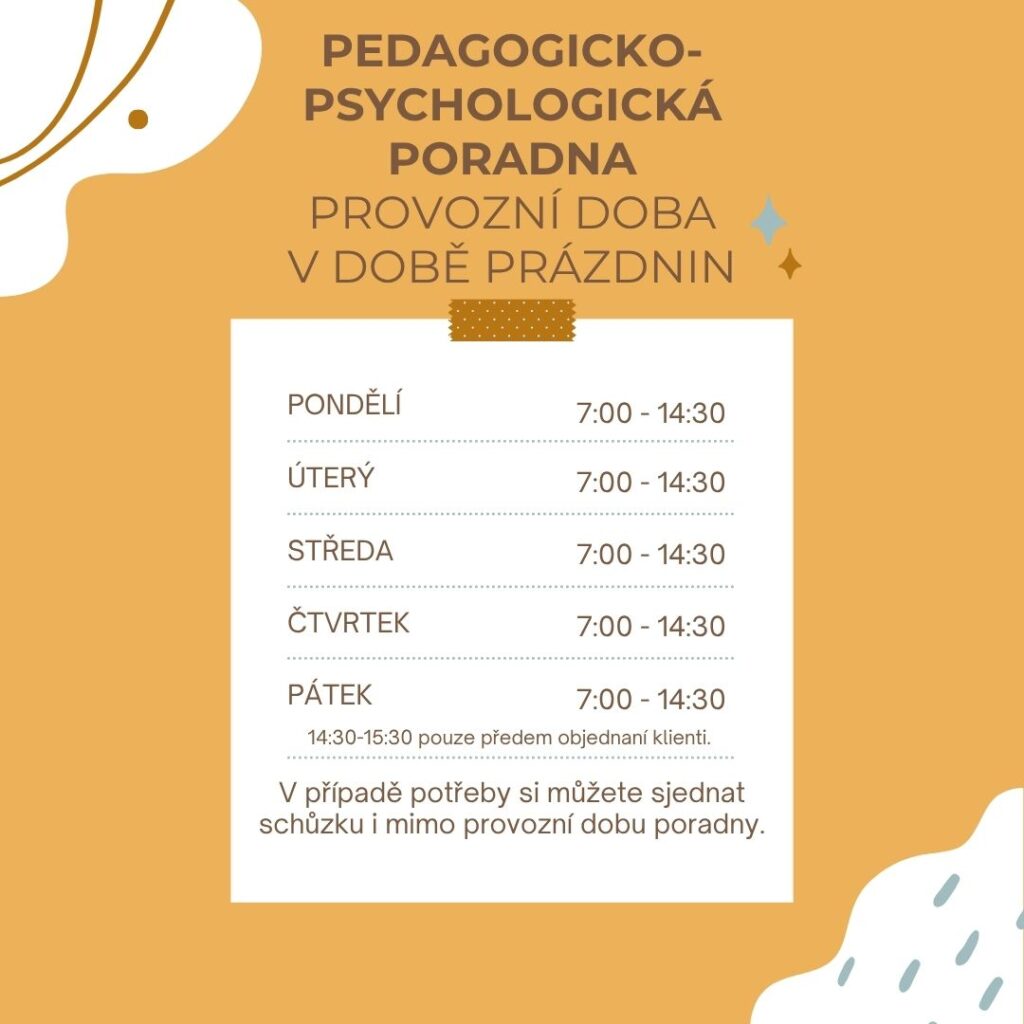 PEDAGOGICKO-PSYCHOLOGICKÁ PORADNA
PROVOZNÍ DOBA V DOBĚ PRÁZDNIN

| | |
|---|---|
| PONDĚLÍ | 7:00 - 14:30 |
| ÚTERÝ | 7:00 - 14:30 |
| STŘEDA | 7:00 - 14:30 |
| ČTVRTEK | 7:00 - 14:30 |
| PÁTEK | 7:00 - 14:30 |

14:30-15:30 pouze předem objednaní klienti.

V případě potřeby si můžete sjednat schůzku i mimo provozní dobu poradny.